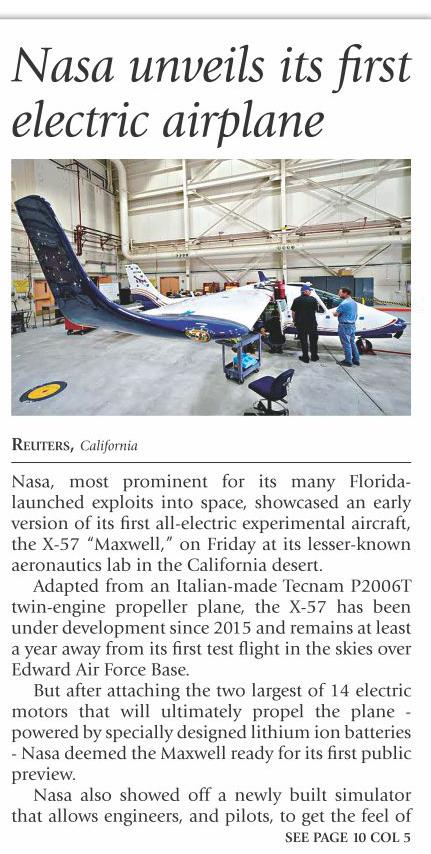 Nasa unveils its first electric airplane

REUTERS, California

Nasa, most prominent for its many Florida-launched exploits into space, showcased an early version of its first all-electric experimental aircraft, the X-57 "Maxwell," on Friday at its lesser-known aeronautics lab in the California desert.

Adapted from an Italian-made Tecnam P2006T twin-engine propeller plane, the X-57 has been under development since 2015 and remains at least a year away from its first test flight in the skies over Edward Air Force Base.

But after attaching the two largest of 14 electric motors that will ultimately propel the plane - powered by specially designed lithium ion batteries - Nasa deemed the Maxwell ready for its first public preview.

Nasa also showed off a newly built simulator that allows engineers, and pilots, to get the feel of

SEE PAGE 10 COL 5